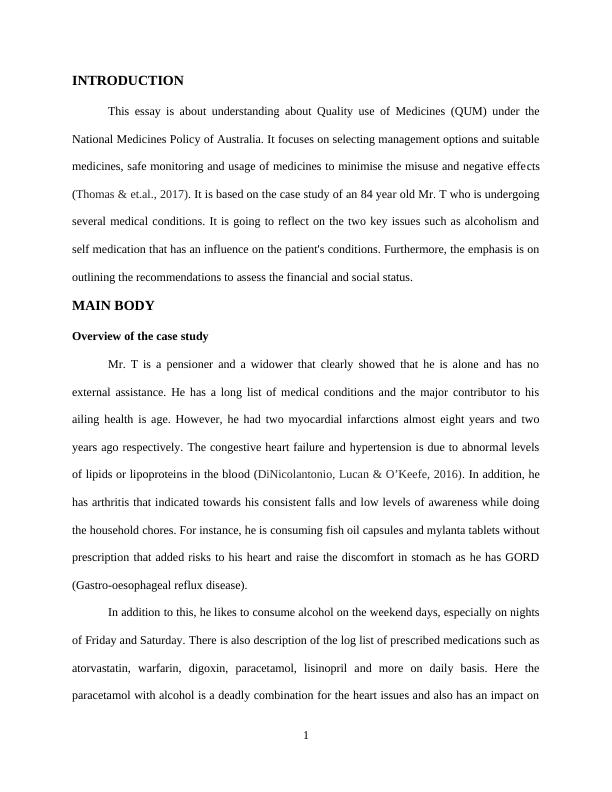 INTRODUCTION

This essay is about understanding about Quality use of Medicines (QUM) under the National Medicines Policy of Australia. It focuses on selecting management options and suitable medicines, safe monitoring and usage of medicines to minimise the misuse and negative effects (Thomas & et.al., 2017). It is based on the case study of an 84 year old Mr. T who is undergoing several medical conditions. It is going to reflect on the two key issues such as alcoholism and self medication that has an influence on the patient's conditions. Furthermore, the emphasis is on outlining the recommendations to assess the financial and social status.

MAIN BODY

Overview of the case study

Mr. T is a pensioner and a widower that clearly showed that he is alone and has no external assistance. He has a long list of medical conditions and the major contributor to his ailing health is age. However, he had two myocardial infarctions almost eight years and two years ago respectively. The congestive heart failure and hypertension is due to abnormal levels of lipids or lipoproteins in the blood (DiNicolantonio, Lucan & O'Keefe, 2016). In addition, he has arthritis that indicated towards his consistent falls and low levels of awareness while doing the household chores. For instance, he is consuming fish oil capsules and mylanta tablets without prescription that added risks to his heart and raise the discomfort in stomach as he has GORD (Gastro-oesophageal reflux disease).

In addition to this, he likes to consume alcohol on the weekend days, especially on nights of Friday and Saturday. There is also description of the log list of prescribed medications such as atorvastatin, warfarin, digoxin, paracetamol, lisinopril and more on daily basis. Here the paracetamol with alcohol is a deadly combination for the heart issues and also has an impact on

1